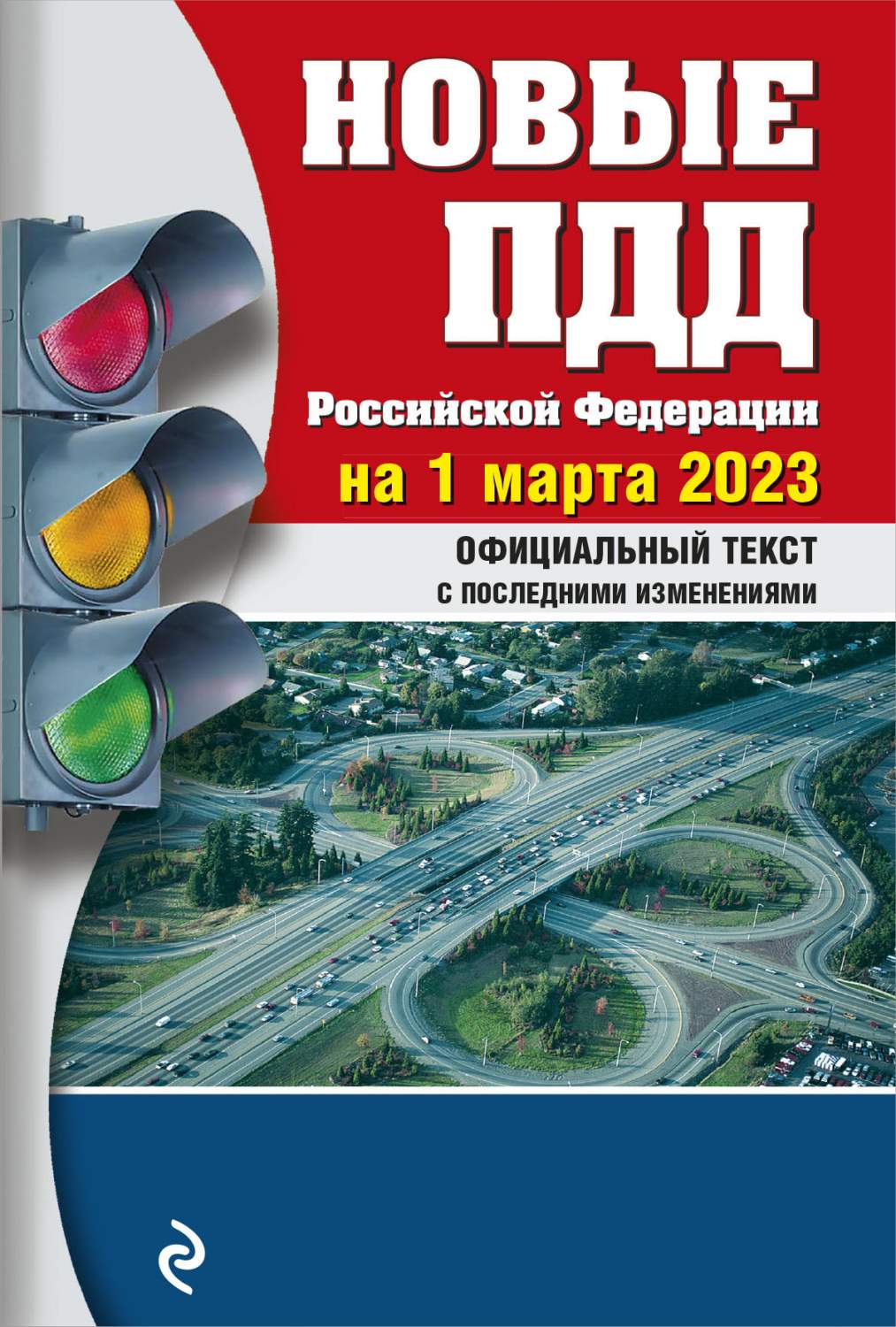 НОВЫЕ
ПДД
Российской Федерации
на 1 марта 2023

ОФИЦИАЛЬНЫЙ ТЕКСТ
С ПОСЛЕДНИМИ ИЗМЕНЕНИЯМИ